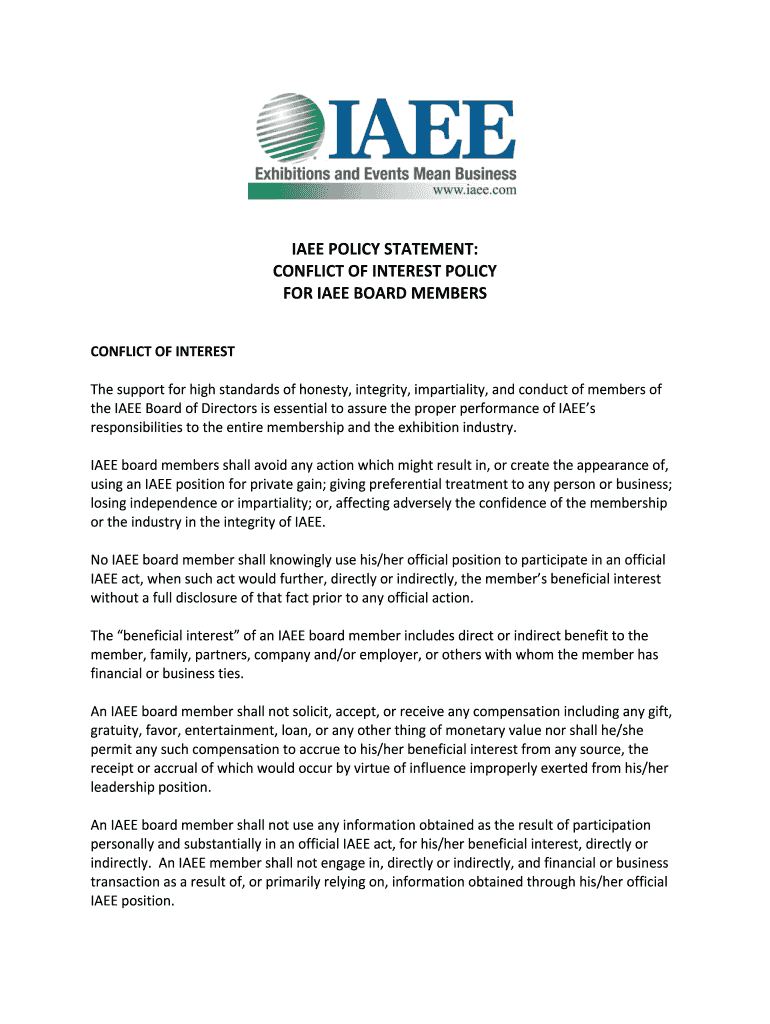 IAEE
Exhibitions and Events Mean Business
www.iaee.com

IAEE POLICY STATEMENT:
CONFLICT OF INTEREST POLICY
FOR IAEE BOARD MEMBERS

CONFLICT OF INTEREST

The support for high standards of honesty, integrity, impartiality, and conduct of members of the IAEE Board of Directors is essential to assure the proper performance of IAEE's responsibilities to the entire membership and the exhibition industry.

IAEE board members shall avoid any action which might result in, or create the appearance of, using an IAEE position for private gain; giving preferential treatment to any person or business; losing independence or impartiality; or, affecting adversely the confidence of the membership or the industry in the integrity of IAEE.

No IAEE board member shall knowingly use his/her official position to participate in an official IAEE act, when such act would further, directly or indirectly, the member's beneficial interest without a full disclosure of that fact prior to any official action.

The "beneficial interest" of an IAEE board member includes direct or indirect benefit to the member, family, partners, company and/or employer, or others with whom the member has financial or business ties.

An IAEE board member shall not solicit, accept, or receive any compensation including any gift, gratuity, favor, entertainment, loan, or any other thing of monetary value nor shall he/she permit any such compensation to accrue to his/her beneficial interest from any source, the receipt or accrual of which would occur by virtue of influence improperly exerted from his/her leadership position.

An IAEE board member shall not use any information obtained as the result of participation personally and substantially in an official IAEE act, for his/her beneficial interest, directly or indirectly. An IAEE member shall not engage in, directly or indirectly, and financial or business transaction as a result of, or primarily relying on, information obtained through his/her official IAEE position.